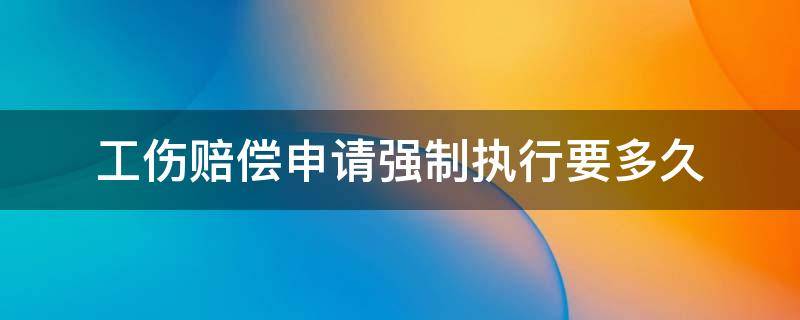 工伤赔偿申请强制执行要多久